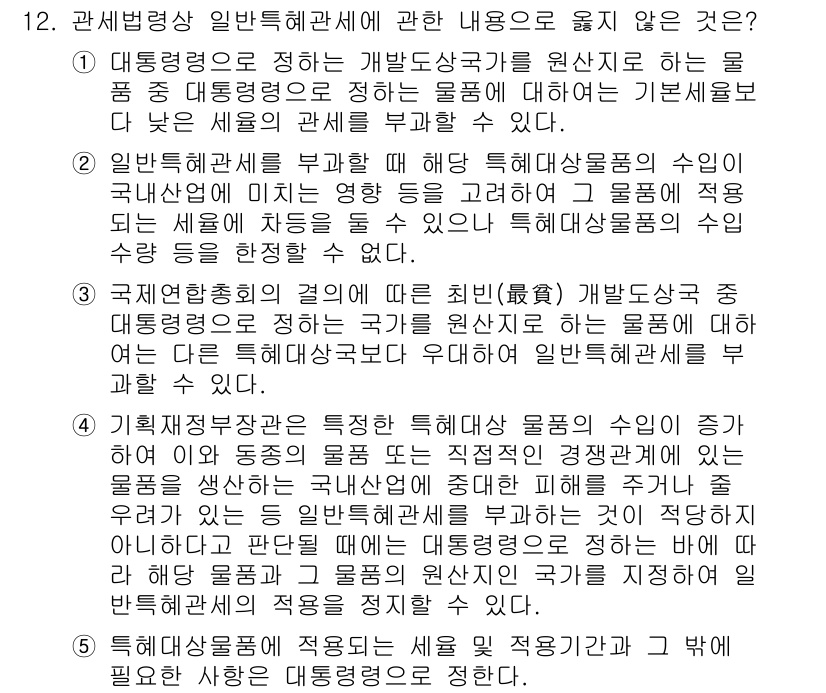 12. 관세법령상 일반특혜관세에 관한 내용으로 옳지 않은 것은?

① 대통령령으로 정하는 개발도상국가를 원산지로 하는 물품 중 대통령령으로 정하는 물품에 대하여는 기본세율보다 낮은 세율의 관세를 부과할 수 있다.

② 일반특혜관세를 부과할 때 해당 특혜대상물품의 수입이 국내산업에 미치는 영향 등을 고려하여 그 물품에 적용되는 세율에 차등을 둘 수 있으나 특혜대상물품의 수입수량 등을 한정할 수 없다.

③ 국제연합총회의 결의에 따른 최빈(最貧) 개발도상국 중 대통령령으로 정하는 국가를 원산지로 하는 물품에 대하여는 다른 특혜대상국보다 우대하여 일반특혜관세를 부과할 수 있다.

④ 기획재정부장관은 특정한 특혜대상 물품의 수입이 증가하여 이와 동종의 물품 또는 직접적인 경쟁관계에 있는 물품을 생산하는 국내산업에 중대한 피해를 주거나 줄 우려가 있는 등 일반특혜관세를 부과하는 것이 적당하지 아니하다고 판단될 때에는 대통령령으로 정하는 바에 따라 해당 물품과 그 물품의 원산지인 국가를 지정하여 일반특혜관세의 적용을 정지할 수 있다.

⑤ 특혜대상물품에 적용되는 세율 및 적용기간과 그 밖에 필요한 사항은 대통령령으로 정한다.